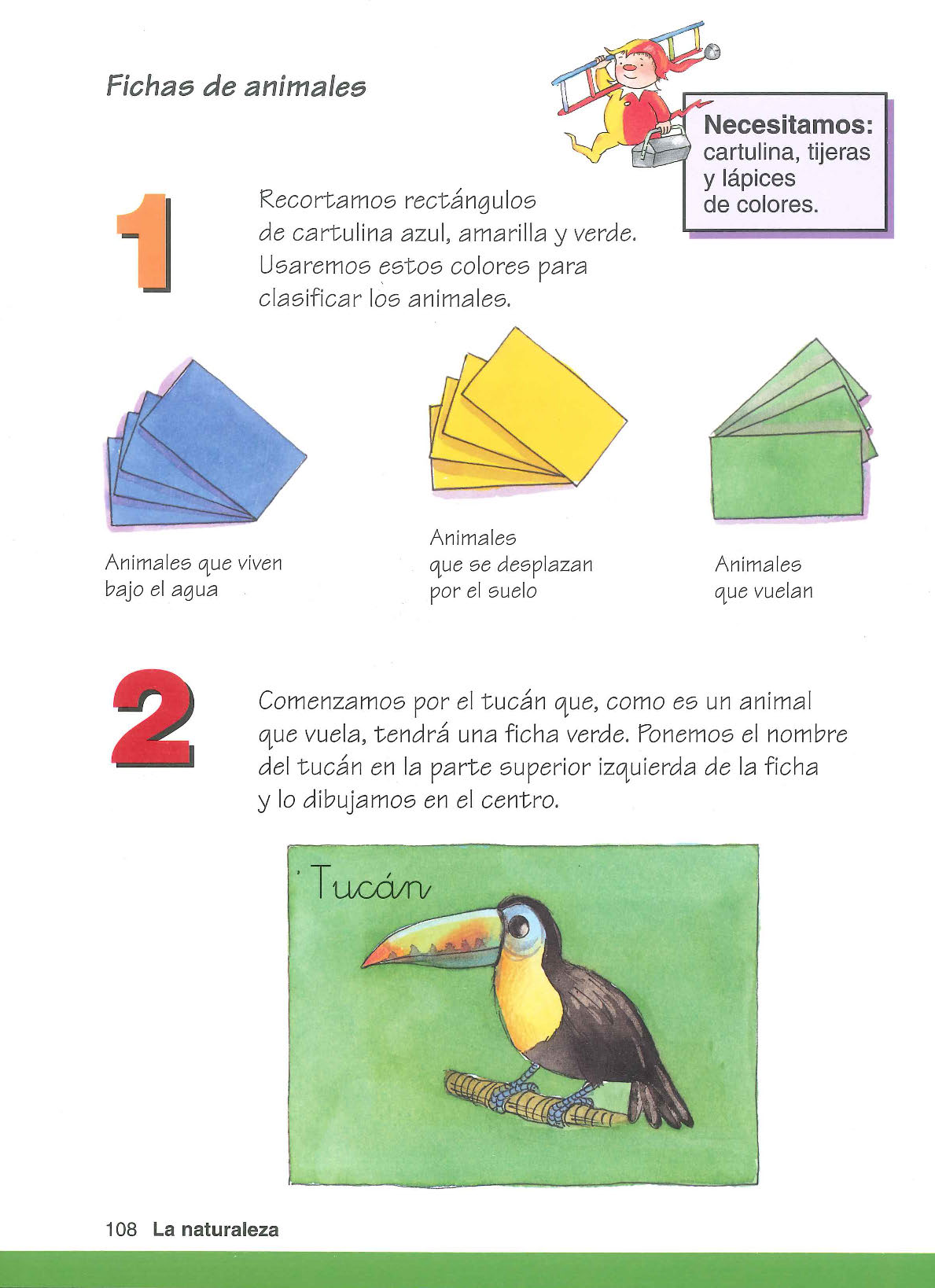 Fichas de animales

Necesitamos: cartulina, tijeras y lápices de colores.

1

Recortamos rectángulos de cartulina azul, amarilla y verde. Usaremos estos colores para clasificar los animales.

Animales que viven bajo el agua

Animales que se desplazan por el suelo

Animales que vuelan

2

Comenzamos por el tucán que, como es un animal que vuela, tendrá una ficha verde. Ponemos el nombre del tucán en la parte superior izquierda de la ficha y lo dibujamos en el centro.

Tucán

108 La naturaleza